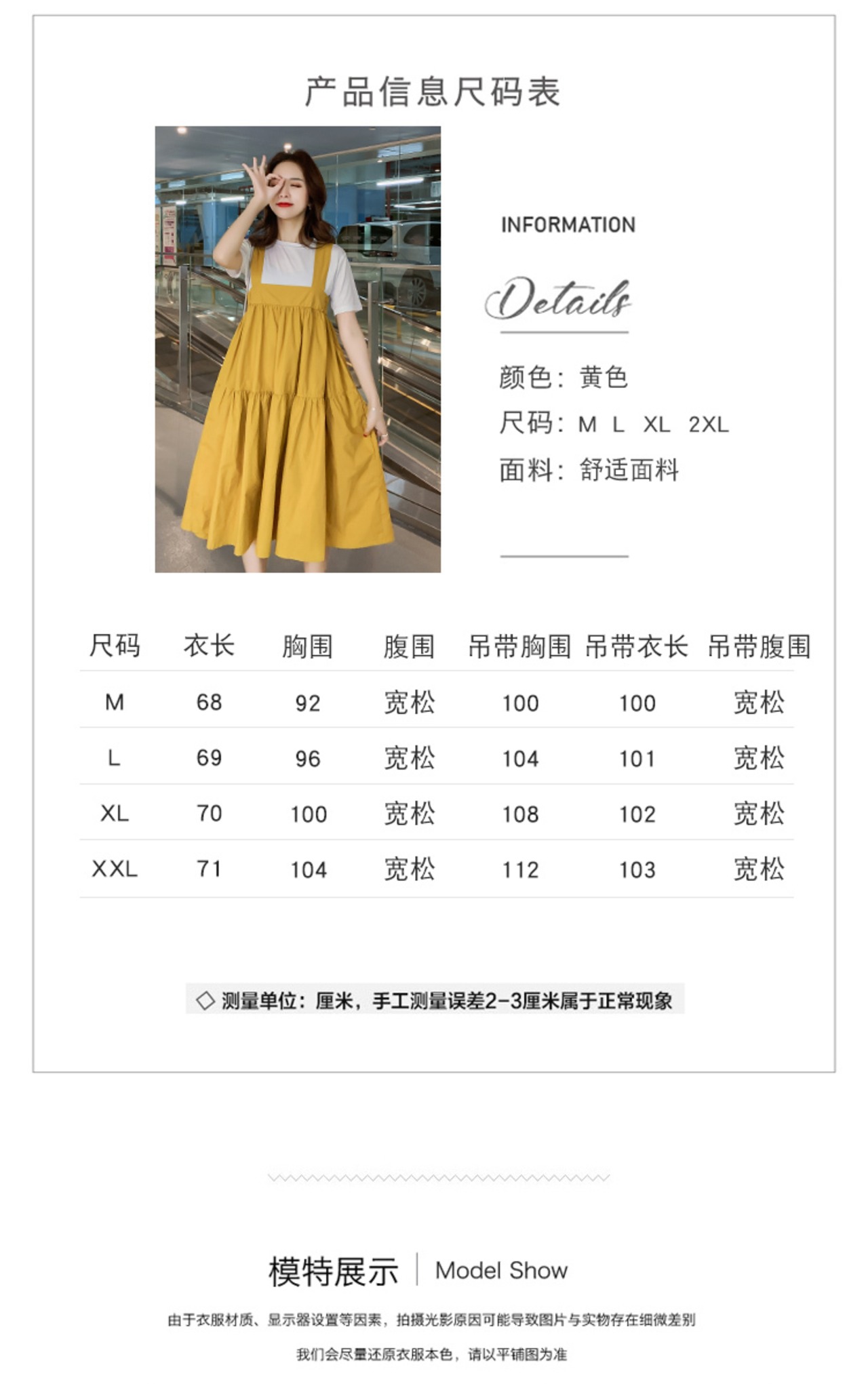 产品信息尺码表

INFORMATION

Details

颜色：黄色
尺码：M L XL 2XL
面料：舒适面料

| 尺码 | 衣长 | 胸围 | 腹围 | 吊带胸围 | 吊带衣长 | 吊带腹围 |
|---|---|---|---|---|---|---|
| M | 68 | 92 | 宽松 | 100 | 100 | 宽松 |
| L | 69 | 96 | 宽松 | 104 | 101 | 宽松 |
| XL | 70 | 100 | 宽松 | 108 | 102 | 宽松 |
| XXL | 71 | 104 | 宽松 | 112 | 103 | 宽松 |

◇ 测量单位：厘米，手工测量误差2-3厘米属于正常现象

模特展示 | Model Show

由于衣服材质、显示器设置等因素，拍摄光影原因可能导致图片与实物存在细微差别

我们会尽量还原衣服本色，请以平铺图为准